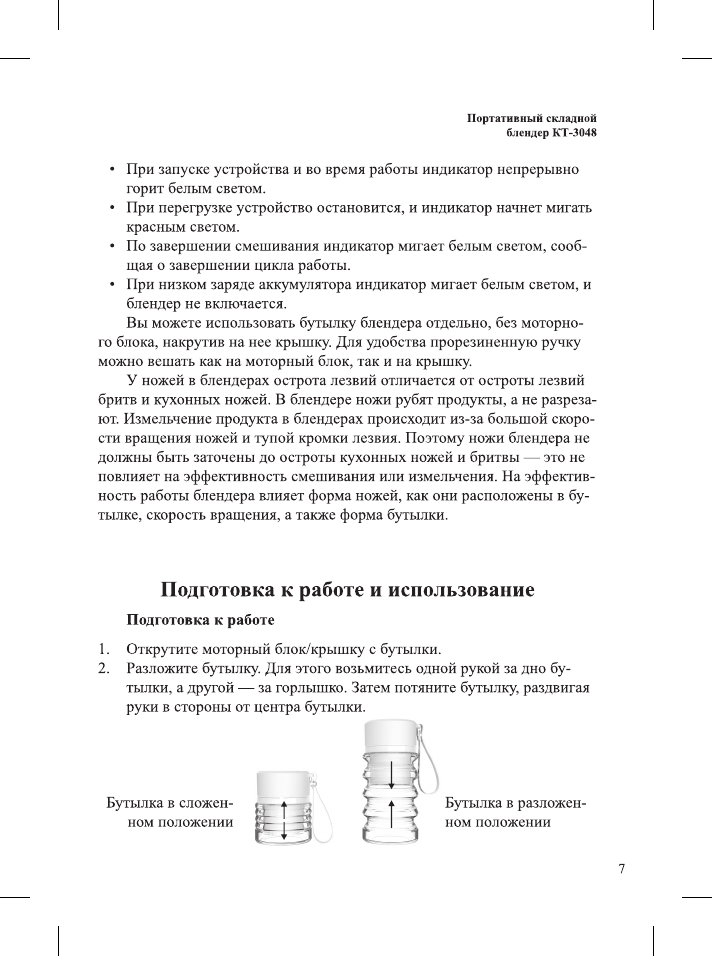 Портативный складной блендер КТ-3048

• При запуске устройства и во время работы индикатор непрерывно горит белым светом.
• При перегрузке устройство остановится, и индикатор начнет мигать красным светом.
• По завершении смешивания индикатор мигает белым светом, сообщая о завершении цикла работы.
• При низком заряде аккумулятора индикатор мигает белым светом, и блендер не включается.

Вы можете использовать бутылку блендера отдельно, без моторного блока, накрутив на нее крышку. Для удобства прорезиненную ручку можно вешать как на моторный блок, так и на крышку.

У ножей в блендерах острота лезвий отличается от остроты лезвий бритв и кухонных ножей. В блендере ножи рубят продукты, а не разрезают. Измельчение продукта в блендерах происходит из-за большой скорости вращения ножей и тупой кромки лезвия. Поэтому ножи блендера не должны быть заточены до остроты кухонных ножей и бритвы — это не повлияет на эффективность смешивания или измельчения. На эффективность работы блендера влияет форма ножей, как они расположены в бутылке, скорость вращения, а также форма бутылки.

Подготовка к работе и использование

Подготовка к работе

1. Открутите моторный блок/крышку с бутылки.
2. Разложите бутылку. Для этого возьмитесь одной рукой за дно бутылки, а другой — за горлышко. Затем потяните бутылку, раздвигая руки в стороны от центра бутылки.

Бутылка в сложенном положении

Бутылка в разложенном положении

7